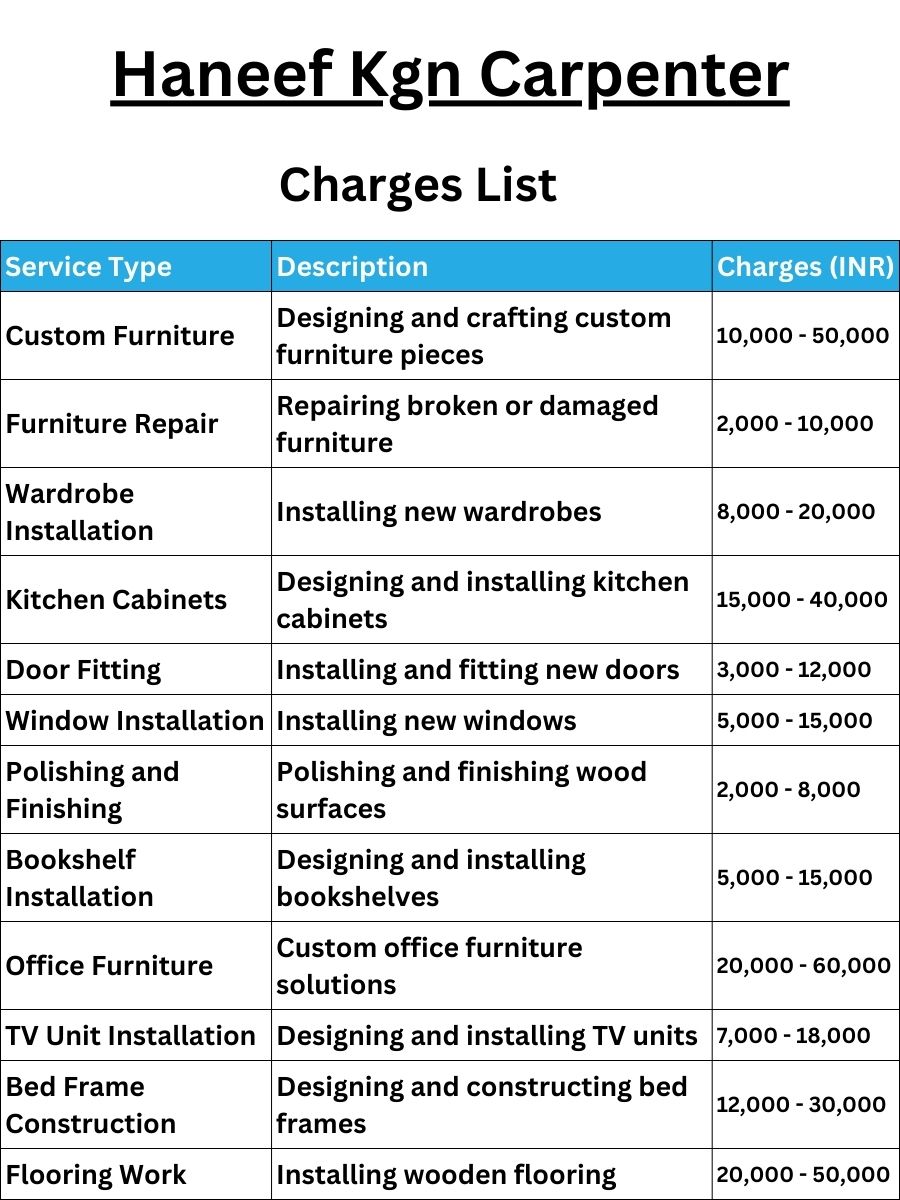 Haneef Kgn Carpenter

Charges List

| Service Type | Description | Charges (INR) |
|---|---|---|
| Custom Furniture | Designing and crafting custom furniture pieces | 10,000 - 50,000 |
| Furniture Repair | Repairing broken or damaged furniture | 2,000 - 10,000 |
| Wardrobe Installation | Installing new wardrobes | 8,000 - 20,000 |
| Kitchen Cabinets | Designing and installing kitchen cabinets | 15,000 - 40,000 |
| Door Fitting | Installing and fitting new doors | 3,000 - 12,000 |
| Window Installation | Installing new windows | 5,000 - 15,000 |
| Polishing and Finishing | Polishing and finishing wood surfaces | 2,000 - 8,000 |
| Bookshelf Installation | Designing and installing bookshelves | 5,000 - 15,000 |
| Office Furniture | Custom office furniture solutions | 20,000 - 60,000 |
| TV Unit Installation | Designing and installing TV units | 7,000 - 18,000 |
| Bed Frame Construction | Designing and constructing bed frames | 12,000 - 30,000 |
| Flooring Work | Installing wooden flooring | 20,000 - 50,000 |